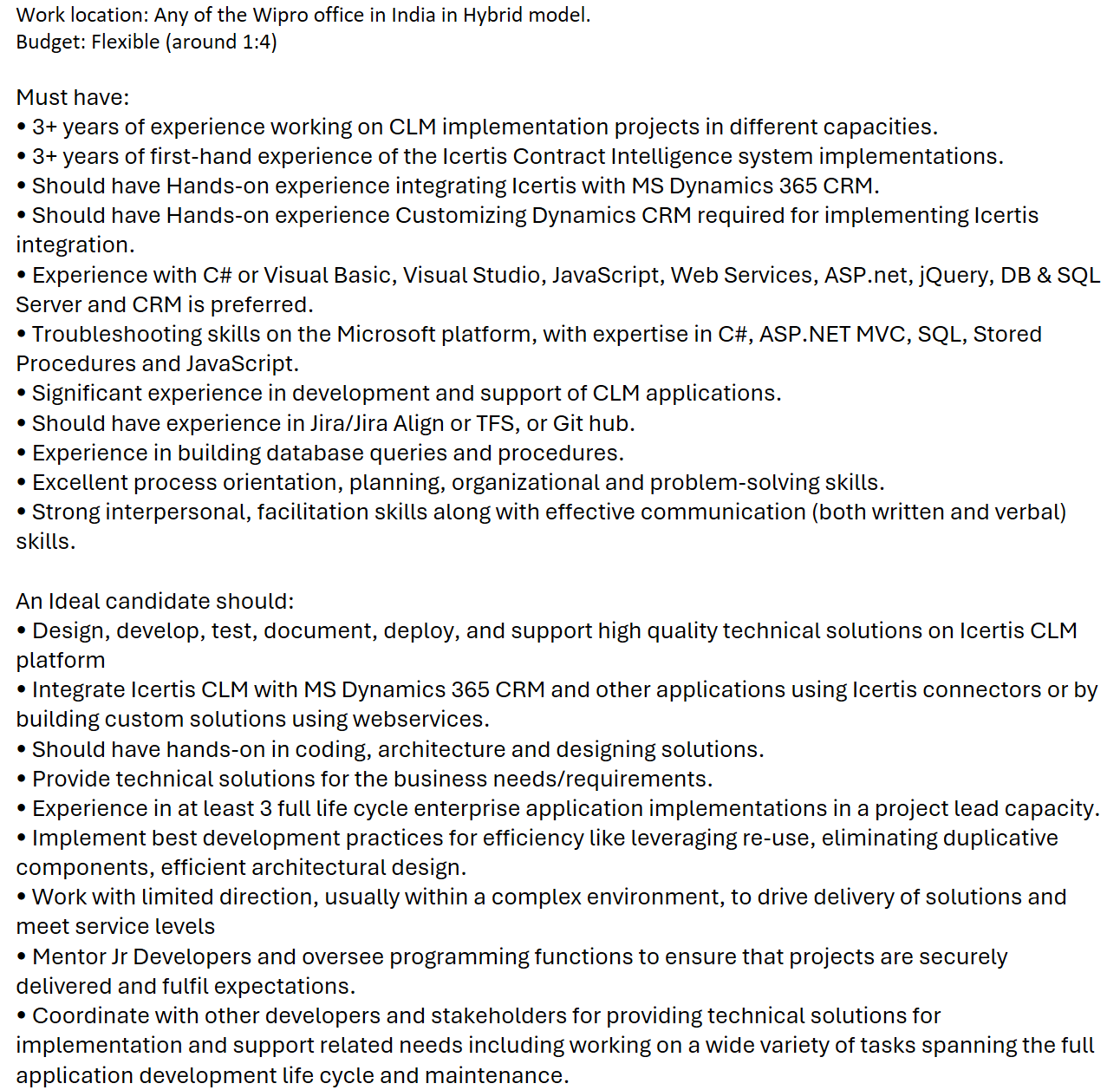 Work location: Any of the Wipro office in India in Hybrid model.
Budget: Flexible (around 1:4)

Must have:
• 3+ years of experience working on CLM implementation projects in different capacities.
• 3+ years of first-hand experience of the Icertis Contract Intelligence system implementations.
• Should have Hands-on experience integrating Icertis with MS Dynamics 365 CRM.
• Should have Hands-on experience Customizing Dynamics CRM required for implementing Icertis integration.
• Experience with C# or Visual Basic, Visual Studio, JavaScript, Web Services, ASP.net, jQuery, DB & SQL Server and CRM is preferred.
• Troubleshooting skills on the Microsoft platform, with expertise in C#, ASP.NET MVC, SQL, Stored Procedures and JavaScript.
• Significant experience in development and support of CLM applications.
• Should have experience in Jira/Jira Align or TFS, or Git hub.
• Experience in building database queries and procedures.
• Excellent process orientation, planning, organizational and problem-solving skills.
• Strong interpersonal, facilitation skills along with effective communication (both written and verbal) skills.

An Ideal candidate should:
• Design, develop, test, document, deploy, and support high quality technical solutions on Icertis CLM platform
• Integrate Icertis CLM with MS Dynamics 365 CRM and other applications using Icertis connectors or by building custom solutions using webservices.
• Should have hands-on in coding, architecture and designing solutions.
• Provide technical solutions for the business needs/requirements.
• Experience in at least 3 full life cycle enterprise application implementations in a project lead capacity.
• Implement best development practices for efficiency like leveraging re-use, eliminating duplicative components, efficient architectural design.
• Work with limited direction, usually within a complex environment, to drive delivery of solutions and meet service levels
• Mentor Jr Developers and oversee programming functions to ensure that projects are securely delivered and fulfil expectations.
• Coordinate with other developers and stakeholders for providing technical solutions for implementation and support related needs including working on a wide variety of tasks spanning the full application development life cycle and maintenance.